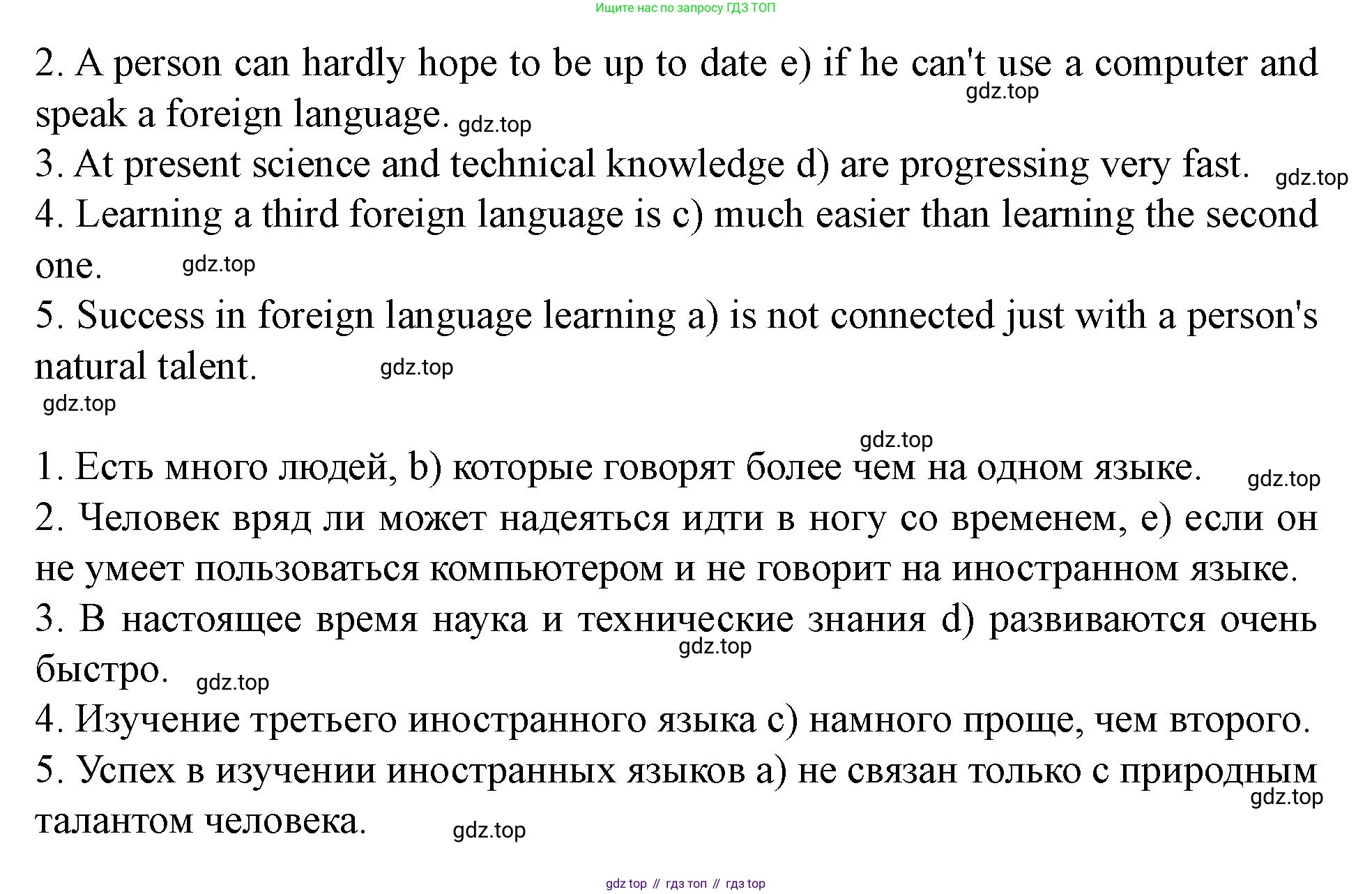 Ищите нас по запросу ГДЗ ТОП

2. A person can hardly hope to be up to date e) if he can't use a computer and speak a foreign language. gdz.top gdz.top

3. At present science and technical knowledge d) are progressing very fast. gdz.top

4. Learning a third foreign language is c) much easier than learning the second one. gdz.top

5. Success in foreign language learning a) is not connected just with a person's natural talent. gdz.top

gdz.top

gdz.top

1. Есть много людей, b) которые говорят более чем на одном языке. gdz.top

2. Человек вряд ли может надеяться идти в ногу со временем, e) если он не умеет пользоваться компьютером и не говорит на иностранном языке.

3. В настоящее время наука и технические знания d) развиваются очень быстро. gdz.top gdz.top

4. Изучение третьего иностранного языка c) намного проще, чем второго.

5. Успех в изучении иностранных языков a) не связан только с природным талантом человека. gdz.top gdz.top

gdz top // гдз топ // гдз top